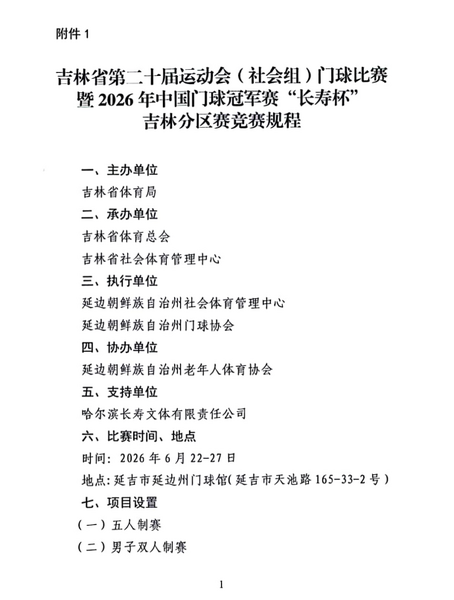 附件 1

吉林省第二十届运动会（社会组）门球比赛暨 2026 年中国门球冠军赛“长寿杯”吉林分区赛竞赛规程

一、主办单位

吉林省体育局

二、承办单位

吉林省体育总会

吉林省社会体育管理中心

三、执行单位

延边朝鲜族自治州社会体育管理中心

延边朝鲜族自治州门球协会

四、协办单位

延边朝鲜族自治州老年人体育协会

五、支持单位

哈尔滨长寿文体有限责任公司

六、比赛时间、地点

时间：2026 年 6 月 22-27 日

地点：延吉市延边州门球馆（延吉市天池路 165-33-2 号）

七、项目设置

（一）五人制赛

（二）男子双人制赛

1